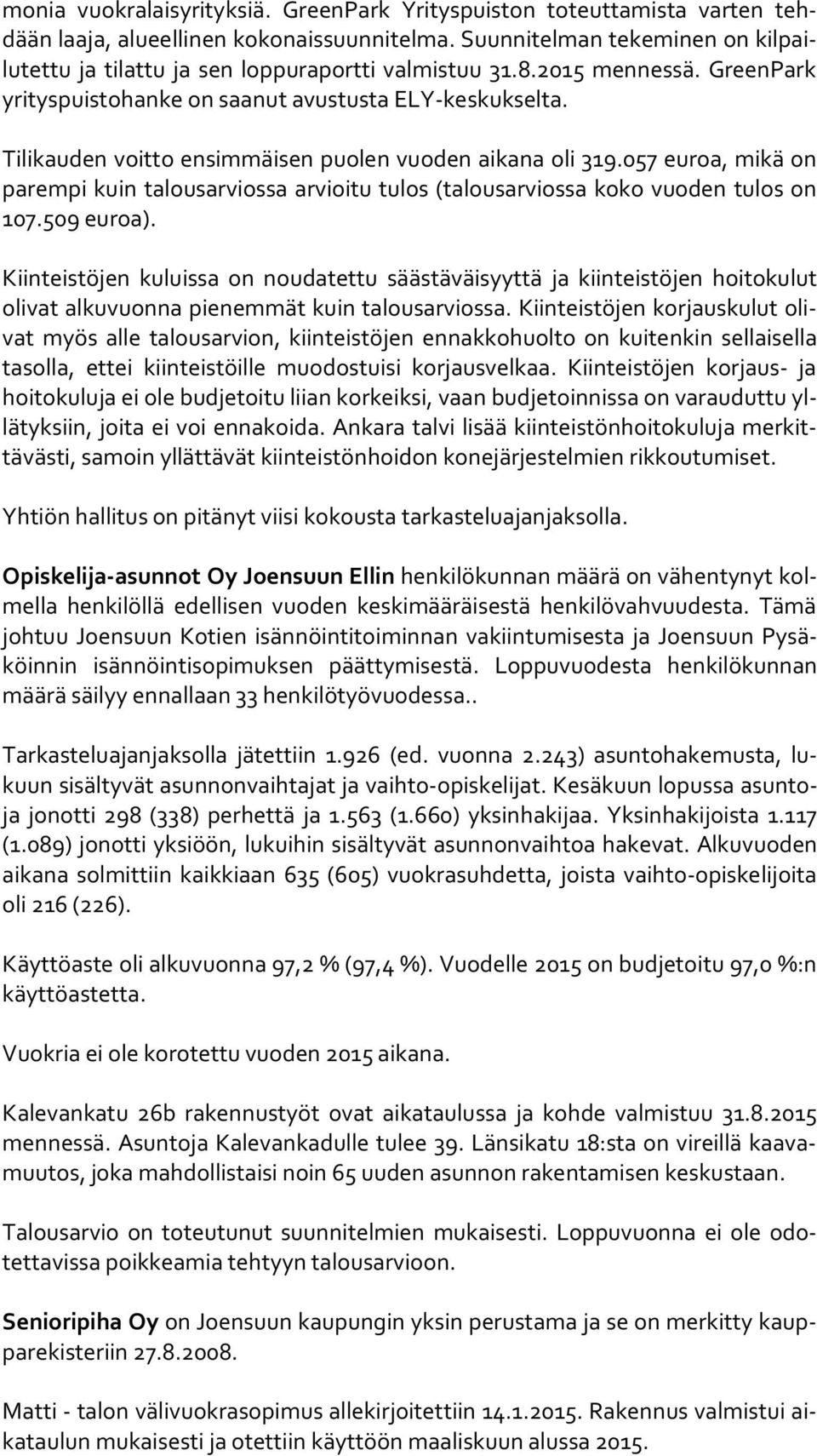 monia vuokralaisyrityksiä. GreenPark Yrityspuiston toteuttamista varten tehdään laaja, alueellinen kokonaissuunnitelma. Suunnitelman tekeminen on kilpailutettu ja tilattu ja sen loppuraportti valmistuu 31.8.2015 mennessä. GreenPark yrityspuistohanke on saanut avustusta ELY-keskukselta.

Tilikauden voitto ensimmäisen puolen vuoden aikana oli 319.057 euroa, mikä on parempi kuin talousarviossa arvioitu tulos (talousarviossa koko vuoden tulos on 107.509 euroa).

Kiinteistöjen kuluissa on noudatettu säästäväisyyttä ja kiinteistöjen hoitokulut olivat alkuvuonna pienemmät kuin talousarviossa. Kiinteistöjen korjauskulut olivat myös alle talousarvion, kiinteistöjen ennakkohuolto on kuitenkin sellaisella tasolla, ettei kiinteistöille muodostuisi korjausvelkaa. Kiinteistöjen korjaus- ja hoitokuluja ei ole budjetoitu liian korkeiksi, vaan budjetoinnissa on varauduttu yllätyksiin, joita ei voi ennakoida. Ankara talvi lisää kiinteistönhoitokuluja merkittävästi, samoin yllättävät kiinteistönhoidon konejärjestelmien rikkoutumiset.

Yhtiön hallitus on pitänyt viisi kokousta tarkasteluajanjaksolla.

Opiskelija-asunnot Oy Joensuun Ellin henkilökunnan määrä on vähentynyt kolmella henkilöllä edellisen vuoden keskimääräisestä henkilövahvuudesta. Tämä johtuu Joensuun Kotien isännöintitoiminnan vakiintumisesta ja Joensuun Pysäköinnin isännöintisopimuksen päättymisestä. Loppuvuodesta henkilökunnan määrä säilyy ennallaan 33 henkilötyövuodessa..

Tarkasteluajanjaksolla jätettiin 1.926 (ed. vuonna 2.243) asuntohakemusta, lukuun sisältyvät asunnonvaihtajat ja vaihto-opiskelijat. Kesäkuun lopussa asuntoja jonotti 298 (338) perhettä ja 1.563 (1.660) yksinhakijaa. Yksinhakijoista 1.117 (1.089) jonotti yksiöön, lukuihin sisältyvät asunnonvaihtoa hakevat. Alkuvuoden aikana solmittiin kaikkiaan 635 (605) vuokrasuhdetta, joista vaihto-opiskelijoita oli 216 (226).

Käyttöaste oli alkuvuonna 97,2 % (97,4 %). Vuodelle 2015 on budjetoitu 97,0 %:n käyttöastetta.

Vuokria ei ole korotettu vuoden 2015 aikana.

Kalevankatu 26b rakennustyöt ovat aikataulussa ja kohde valmistuu 31.8.2015 mennessä. Asuntoja Kalevankadulle tulee 39. Länsikatu 18:sta on vireillä kaavamuutos, joka mahdollistaisi noin 65 uuden asunnon rakentamisen keskustaan.

Talousarvio on toteutunut suunnitelmien mukaisesti. Loppuvuonna ei ole odotettavissa poikkeamia tehtyyn talousarvioon.

Senioripiha Oy on Joensuun kaupungin yksin perustama ja se on merkitty kaupparekisteriin 27.8.2008.

Matti - talon välivuokrasopimus allekirjoitettiin 14.1.2015. Rakennus valmistui aikataulun mukaisesti ja otettiin käyttöön maaliskuun alussa 2015.